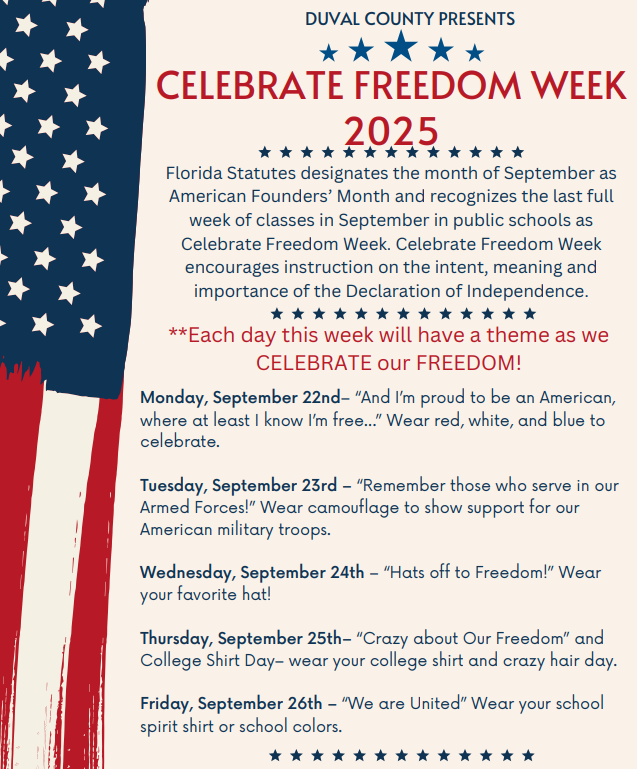 DUVAL COUNTY PRESENTS

CELEBRATE FREEDOM WEEK 2025

Florida Statutes designates the month of September as American Founders' Month and recognizes the last full week of classes in September in public schools as Celebrate Freedom Week. Celebrate Freedom Week encourages instruction on the intent, meaning and importance of the Declaration of Independence.

**Each day this week will have a theme as we CELEBRATE our FREEDOM!

Monday, September 22nd– "And I'm proud to be an American, where at least I know I'm free..." Wear red, white, and blue to celebrate.

Tuesday, September 23rd – "Remember those who serve in our Armed Forces!" Wear camouflage to show support for our American military troops.

Wednesday, September 24th – "Hats off to Freedom!" Wear your favorite hat!

Thursday, September 25th– "Crazy about Our Freedom" and College Shirt Day– wear your college shirt and crazy hair day.

Friday, September 26th – "We are United" Wear your school spirit shirt or school colors.